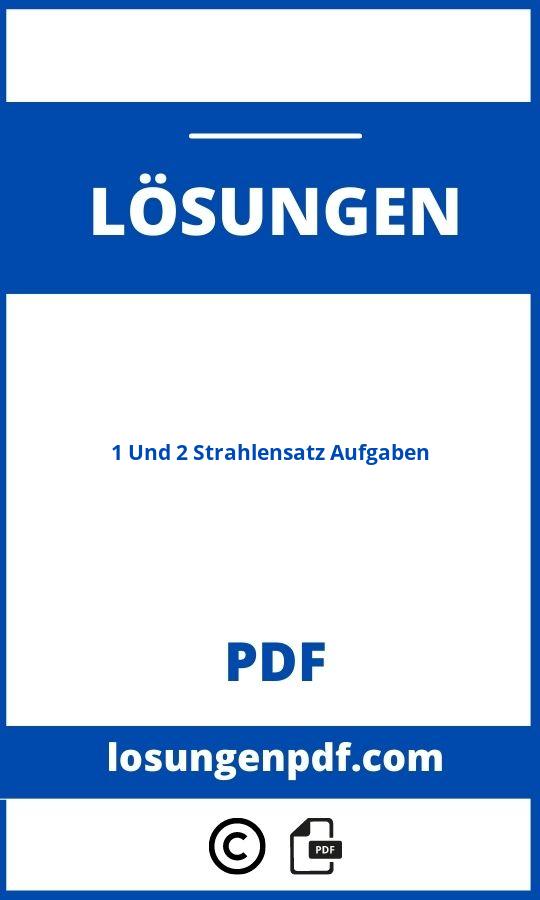 LÖSUNGEN

1 Und 2 Strahlensatz Aufgaben

PDF

losungenpdf.com

©

PDF